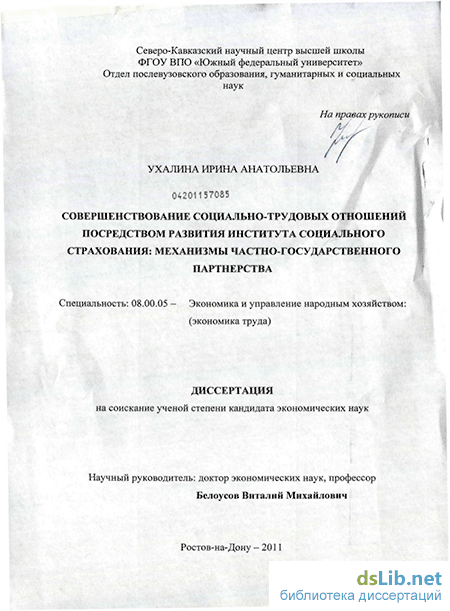 Северо-Кавказский научный центр высшей школы
ФГОУ ВПО «Южный федеральный университет»
Отдел послевузовского образования, гуманитарных и социальных наук

На правах рукописи

УХАЛИНА ИРИНА АНАТОЛЬЕВНА

04201157085

СОВЕРШЕНСТВОВАНИЕ СОЦИАЛЬНО-ТРУДОВЫХ ОТНОШЕНИЙ ПОСРЕДСТВОМ РАЗВИТИЯ ИНСТИТУТА СОЦИАЛЬНОГО СТРАХОВАНИЯ: МЕХАНИЗМЫ ЧАСТНО-ГОСУДАРСТВЕННОГО ПАРТНЕРСТВА

Специальность: 08.00.05 – Экономика и управление народным хозяйством: (экономика труда)

ДИССЕРТАЦИЯ
на соискание ученой степени кандидата экономических наук

Научный руководитель: доктор экономических наук, профессор
Белоусов Виталий Михайлович

Ростов-на-Дону – 2011

dsLib.net
библиотека диссертаций